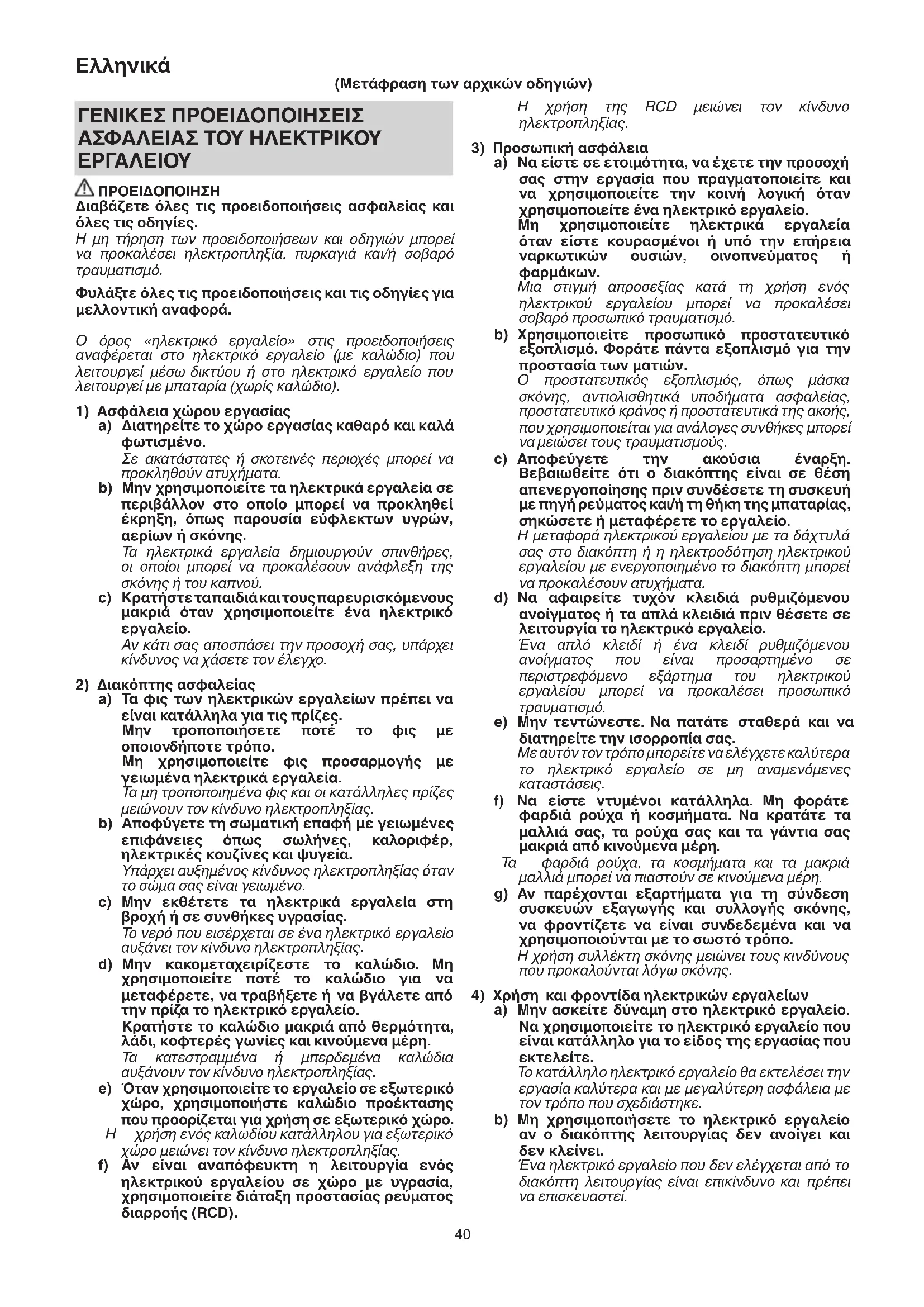 Ελληνικά

(Μετάφραση των αρχικών οδηγιών)

ΓΕΝΙΚΕΣ ΠΡΟΕΙΔΟΠΟΙΗΣΕΙΣ ΑΣΦΑΛΕΙΑΣ ΤΟΥ ΗΛΕΚΤΡΙΚΟΥ ΕΡΓΑΛΕΙΟΥ

ΠΡΟΕΙΔΟΠΟΙΗΣΗ
Διαβάζετε όλες τις προειδοποιήσεις ασφαλείας και όλες τις οδηγίες.
Η μη τήρηση των προειδοποιήσεων και οδηγιών μπορεί να προκαλέσει ηλεκτροπληξία, πυρκαγιά και/ή σοβαρό τραυματισμό.

Φυλάξτε όλες τις προειδοποιήσεις και τις οδηγίες για μελλοντική αναφορά.

Ο όρος «ηλεκτρικό εργαλείο» στις προειδοποιήσεις αναφέρεται στο ηλεκτρικό εργαλείο (με καλώδιο) που λειτουργεί μέσω δικτύου ή στο ηλεκτρικό εργαλείο που λειτουργεί με μπαταρία (χωρίς καλώδιο).

1) Ασφάλεια χώρου εργασίας
a) Διατηρείτε το χώρο εργασίας καθαρό και καλά φωτισμένο.
Σε ακατάστατες ή σκοτεινές περιοχές μπορεί να προκληθούν ατυχήματα.
b) Μην χρησιμοποιείτε τα ηλεκτρικά εργαλεία σε περιβάλλον στο οποίο μπορεί να προκληθεί έκρηξη, όπως παρουσία εύφλεκτων υγρών, αερίων ή σκόνης.
Τα ηλεκτρικά εργαλεία δημιουργούν σπινθήρες, οι οποίοι μπορεί να προκαλέσουν ανάφλεξη της σκόνης ή του καπνού.
c) Κρατήστε τα παιδιά και τους παρευρισκόμενους μακριά όταν χρησιμοποιείτε ένα ηλεκτρικό εργαλείο.
Αν κάτι σας αποσπάσει την προσοχή σας, υπάρχει κίνδυνος να χάσετε τον έλεγχο.

2) Διακόπτης ασφαλείας
a) Τα φις των ηλεκτρικών εργαλείων πρέπει να είναι κατάλληλα για τις πρίζες.
Μην τροποποιήσετε ποτέ το φις με οποιονδήποτε τρόπο.
Μη χρησιμοποιείτε φις προσαρμογής με γειωμένα ηλεκτρικά εργαλεία.
Τα μη τροποποιημένα φις και οι κατάλληλες πρίζες μειώνουν τον κίνδυνο ηλεκτροπληξίας.
b) Αποφύγετε τη σωματική επαφή με γειωμένες επιφάνειες όπως σωλήνες, καλοριφέρ, ηλεκτρικές κουζίνες και ψυγεία.
Υπάρχει αυξημένος κίνδυνος ηλεκτροπληξίας όταν το σώμα σας είναι γειωμένο.
c) Μην εκθέτετε τα ηλεκτρικά εργαλεία στη βροχή ή σε συνθήκες υγρασίας.
Το νερό που εισέρχεται σε ένα ηλεκτρικό εργαλείο αυξάνει τον κίνδυνο ηλεκτροπληξίας.
d) Μην κακομεταχειρίζεστε το καλώδιο. Μη χρησιμοποιείτε ποτέ το καλώδιο για να μεταφέρετε, να τραβήξετε ή να βγάλετε από την πρίζα το ηλεκτρικό εργαλείο.
Κρατήστε το καλώδιο μακριά από θερμότητα, λάδι, κοφτερές γωνίες και κινούμενα μέρη.
Τα κατεστραμμένα ή μπερδεμένα καλώδια αυξάνουν τον κίνδυνο ηλεκτροπληξίας.
e) Όταν χρησιμοποιείτε το εργαλείο σε εξωτερικό χώρο, χρησιμοποιήστε καλώδιο προέκτασης που προορίζεται για χρήση σε εξωτερικό χώρο.
Η χρήση ενός καλωδίου κατάλληλου για εξωτερικό χώρο μειώνει τον κίνδυνο ηλεκτροπληξίας.
f) Αν είναι αναπόφευκτη η λειτουργία ενός ηλεκτρικού εργαλείου σε χώρο με υγρασία, χρησιμοποιείτε διάταξη προστασίας ρεύματος διαρροής (RCD).
Η χρήση της RCD μειώνει τον κίνδυνο ηλεκτροπληξίας.

3) Προσωπική ασφάλεια
a) Να είστε σε ετοιμότητα, να έχετε την προσοχή σας στην εργασία που πραγματοποιείτε και να χρησιμοποιείτε την κοινή λογική όταν χρησιμοποιείτε ένα ηλεκτρικό εργαλείο.
Μη χρησιμοποιείτε ηλεκτρικά εργαλεία όταν είστε κουρασμένοι ή υπό την επήρεια ναρκωτικών ουσιών, οινοπνεύματος ή φαρμάκων.
Μια στιγμή απροσεξίας κατά τη χρήση ενός ηλεκτρικού εργαλείου μπορεί να προκαλέσει σοβαρό προσωπικό τραυματισμό.
b) Χρησιμοποιείτε προσωπικό προστατευτικό εξοπλισμό. Φοράτε πάντα εξοπλισμό για την προστασία των ματιών.
Ο προστατευτικός εξοπλισμός, όπως μάσκα σκόνης, αντιολισθητικά υποδήματα ασφαλείας, προστατευτικό κράνος ή προστατευτικά της ακοής, που χρησιμοποιείται για ανάλογες συνθήκες μπορεί να μειώσει τους τραυματισμούς.
c) Αποφεύγετε την ακούσια έναρξη. Βεβαιωθείτε ότι ο διακόπτης είναι σε θέση απενεργοποίησης πριν συνδέσετε τη συσκευή με πηγή ρεύματος και/ή τη θήκη της μπαταρίας, σηκώσετε ή μεταφέρετε το εργαλείο.
Η μεταφορά ηλεκτρικού εργαλείου με τα δάχτυλά σας στο διακόπτη ή η ηλεκτροδότηση ηλεκτρικού εργαλείου με ενεργοποιημένο το διακόπτη μπορεί να προκαλέσουν ατυχήματα.
d) Να αφαιρείτε τυχόν κλειδιά ρυθμιζόμενου ανοίγματος ή τα απλά κλειδιά πριν θέσετε σε λειτουργία το ηλεκτρικό εργαλείο.
Ένα απλό κλειδί ή ένα κλειδί ρυθμιζόμενου ανοίγματος που είναι προσαρτημένο σε περιστρεφόμενο εξάρτημα του ηλεκτρικού εργαλείου μπορεί να προκαλέσει προσωπικό τραυματισμό.
e) Μην τεντώνεστε. Να πατάτε σταθερά και να διατηρείτε την ισορροπία σας.
Με αυτόν τον τρόπο μπορείτε να ελέγχετε καλύτερα το ηλεκτρικό εργαλείο σε μη αναμενόμενες καταστάσεις.
f) Να είστε ντυμένοι κατάλληλα. Μη φοράτε φαρδιά ρούχα ή κοσμήματα. Να κρατάτε τα μαλλιά σας, τα ρούχα σας και τα γάντια σας μακριά από κινούμενα μέρη.
Τα φαρδιά ρούχα, τα κοσμήματα και τα μακριά μαλλιά μπορεί να πιαστούν σε κινούμενα μέρη.
g) Αν παρέχονται εξαρτήματα για τη σύνδεση συσκευών εξαγωγής και συλλογής σκόνης, να φροντίζετε να είναι συνδεδεμένα και να χρησιμοποιούνται με το σωστό τρόπο.
Η χρήση συλλέκτη σκόνης μειώνει τους κινδύνους που προκαλούνται λόγω σκόνης.

4) Χρήση και φροντίδα ηλεκτρικών εργαλείων
a) Μην ασκείτε δύναμη στο ηλεκτρικό εργαλείο.
Να χρησιμοποιείτε το ηλεκτρικό εργαλείο που είναι κατάλληλο για το είδος της εργασίας που εκτελείτε.
Το κατάλληλο ηλεκτρικό εργαλείο θα εκτελέσει την εργασία καλύτερα και με μεγαλύτερη ασφάλεια με τον τρόπο που σχεδιάστηκε.
b) Μη χρησιμοποιήσετε το ηλεκτρικό εργαλείο αν ο διακόπτης λειτουργίας δεν ανοίγει και δεν κλείνει.
Ένα ηλεκτρικό εργαλείο που δεν ελέγχεται από το διακόπτη λειτουργίας είναι επικίνδυνο και πρέπει να επισκευαστεί.

40